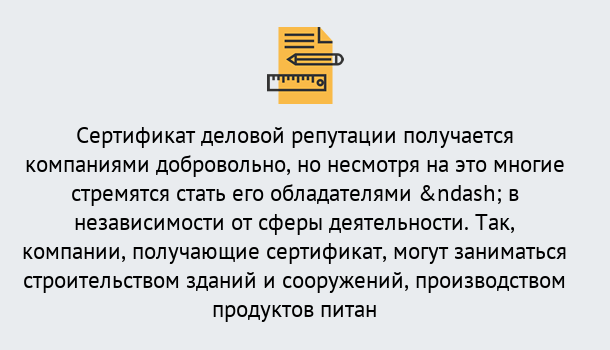 Сертификат деловой репутации получается компаниями добровольно, но несмотря на это многие стремятся стать его обладателями &ndash; в независимости от сферы деятельности. Так, компании, получающие сертификат, могут заниматься строительством зданий и сооружений, производством продуктов питан